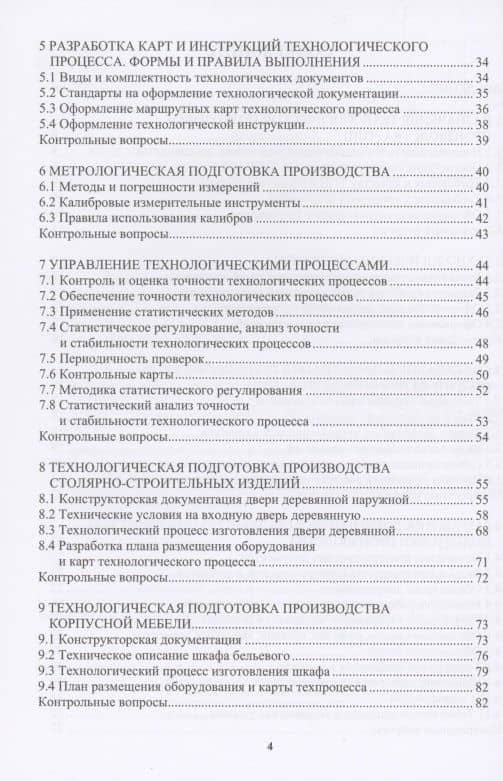 5 РАЗРАБОТКА КАРТ И ИНСТРУКЦИЙ ТЕХНОЛОГИЧЕСКОГО ПРОЦЕССА. ФОРМЫ И ПРАВИЛА ВЫПОЛНЕНИЯ ........ 34
5.1 Виды и комплектность технологических документов ........ 34
5.2 Стандарты на оформление технологической документации ........ 35
5.3 Оформление маршрутных карт технологического процесса ........ 36
5.4 Оформление технологической инструкции ........ 38
Контрольные вопросы ........ 39

6 МЕТРОЛОГИЧЕСКАЯ ПОДГОТОВКА ПРОИЗВОДСТВА ........ 40
6.1 Методы и погрешности измерений ........ 40
6.2 Калибровые измерительные инструменты ........ 41
6.3 Правила использования калибров ........ 42
Контрольные вопросы ........ 43

7 УПРАВЛЕНИЕ ТЕХНОЛОГИЧЕСКИМИ ПРОЦЕССАМИ ........ 44
7.1 Контроль и оценка точности технологических процессов ........ 44
7.2 Обеспечение точности технологических процессов ........ 45
7.3 Применение статистических методов ........ 46
7.4 Статистическое регулирование, анализ точности и стабильности технологических процессов ........ 48
7.5 Периодичность проверок ........ 49
7.6 Контрольные карты ........ 50
7.7 Методика статистического регулирования ........ 52
7.8 Статистический анализ точности и стабильности технологического процесса ........ 53
Контрольные вопросы ........ 54

8 ТЕХНОЛОГИЧЕСКАЯ ПОДГОТОВКА ПРОИЗВОДСТВА СТОЛЯРНО-СТРОИТЕЛЬНЫХ ИЗДЕЛИЙ ........ 55
8.1 Конструкторская документация двери деревянной наружной ........ 55
8.2 Технические условия на входную дверь деревянную ........ 58
8.3 Технологический процесс изготовления двери деревянной ........ 68
8.4 Разработка плана размещения оборудования и карт технологического процесса ........ 71
Контрольные вопросы ........ 72

9 ТЕХНОЛОГИЧЕСКАЯ ПОДГОТОВКА ПРОИЗВОДСТВА КОРПУСНОЙ МЕБЕЛИ ........ 73
9.1 Конструкторская документация ........ 73
9.2 Техническое описание шкафа бельевого ........ 76
9.3 Технологический процесс изготовления шкафа ........ 79
9.4 План размещения оборудования и карты техпроцесса ........ 82
Контрольные вопросы ........ 82

4